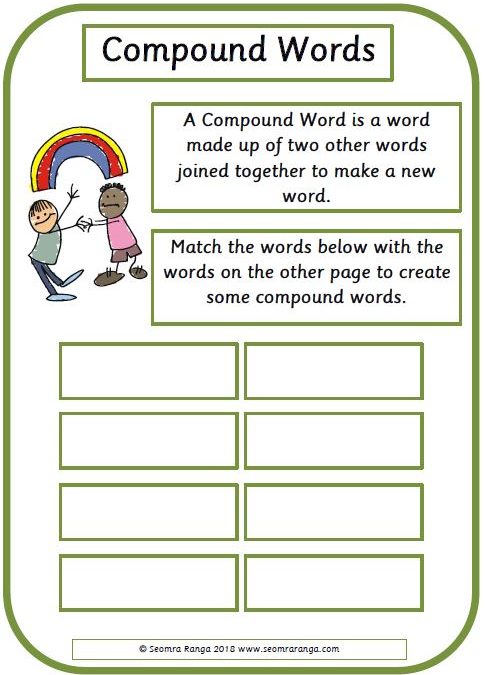 Compound Words

A Compound Word is a word made up of two other words joined together to make a new word.

Match the words below with the words on the other page to create some compound words.

© Seomra Ranga 2018 www.seomraranga.com